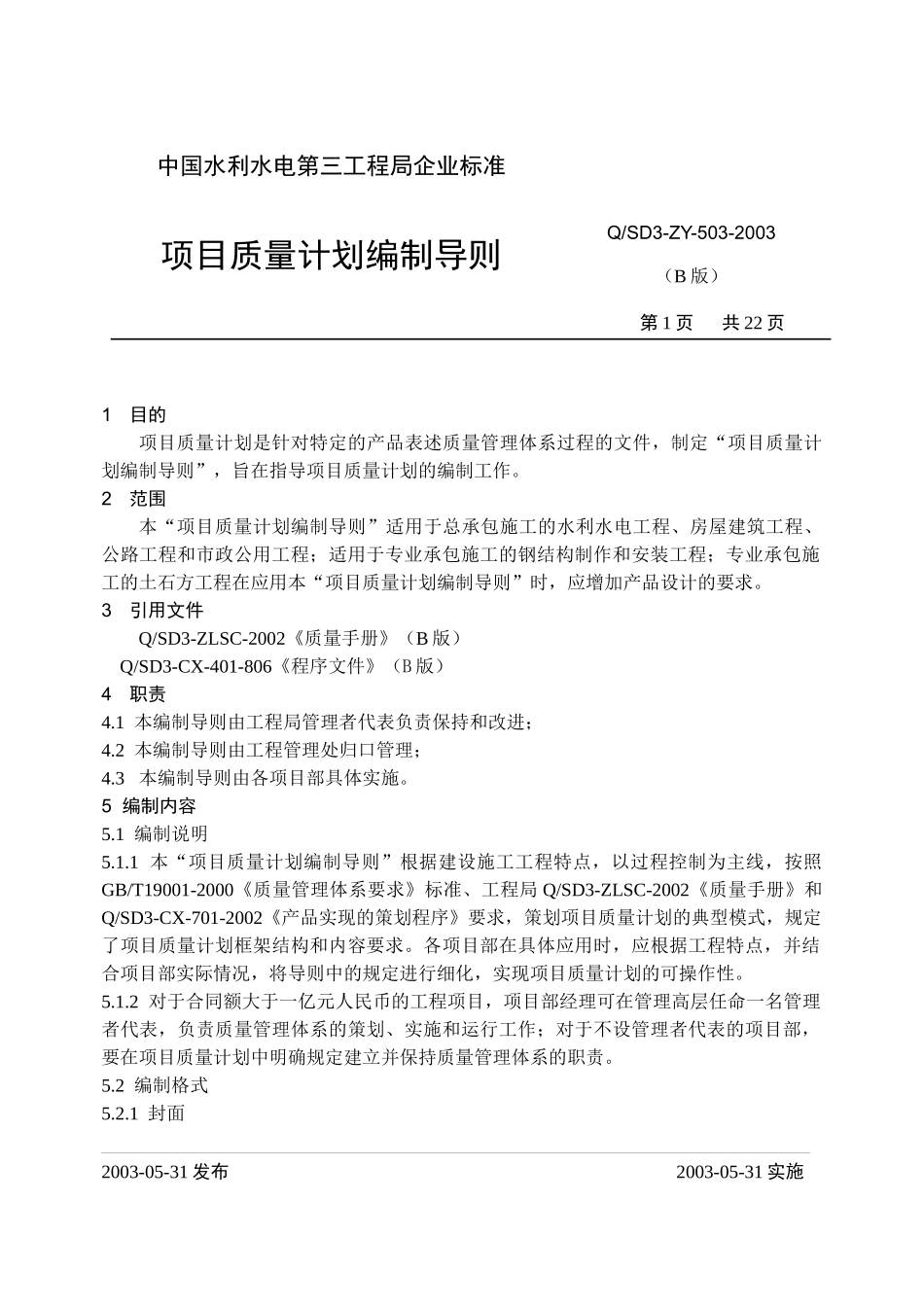 中国水利水电第三工程局企业标准

项目质量计划编制导则

Q/SD3-ZY-503-2003

（B 版）

第 1 页　共 22 页

1　目的

项目质量计划是针对特定的产品表述质量管理体系过程的文件，制定“项目质量计划编制导则”，旨在指导项目质量计划的编制工作。

2　范围

本“项目质量计划编制导则”适用于总承包施工的水利水电工程、房屋建筑工程、公路工程和市政公用工程；适用于专业承包施工的钢结构制作和安装工程；专业承包施工的土石方工程在应用本“项目质量计划编制导则”时，应增加产品设计的要求。

3　引用文件

Q/SD3-ZLSC-2002《质量手册》（B 版）

Q/SD3-CX-401-806《程序文件》（B 版）

4　职责

4.1 本编制导则由工程局管理者代表负责保持和改进；

4.2 本编制导则由工程管理处归口管理；

4.3 本编制导则由各项目部具体实施。

5 编制内容

5.1 编制说明

5.1.1 本“项目质量计划编制导则”根据建设施工工程特点，以过程控制为主线，按照 GB/T19001-2000《质量管理体系要求》标准、工程局 Q/SD3-ZLSC-2002《质量手册》和 Q/SD3-CX-701-2002《产品实现的策划程序》要求，策划项目质量计划的典型模式，规定了项目质量计划框架结构和内容要求。各项目部在具体应用时，应根据工程特点，并结合项目部实际情况，将导则中的规定进行细化，实现项目质量计划的可操作性。

5.1.2 对于合同额大于一亿元人民币的工程项目，项目部经理可在管理高层任命一名管理者代表，负责质量管理体系的策划、实施和运行工作；对于不设管理者代表的项目部，要在项目质量计划中明确规定建立并保持质量管理体系的职责。

5.2 编制格式

5.2.1 封面

2003-05-31 发布　　2003-05-31 实施